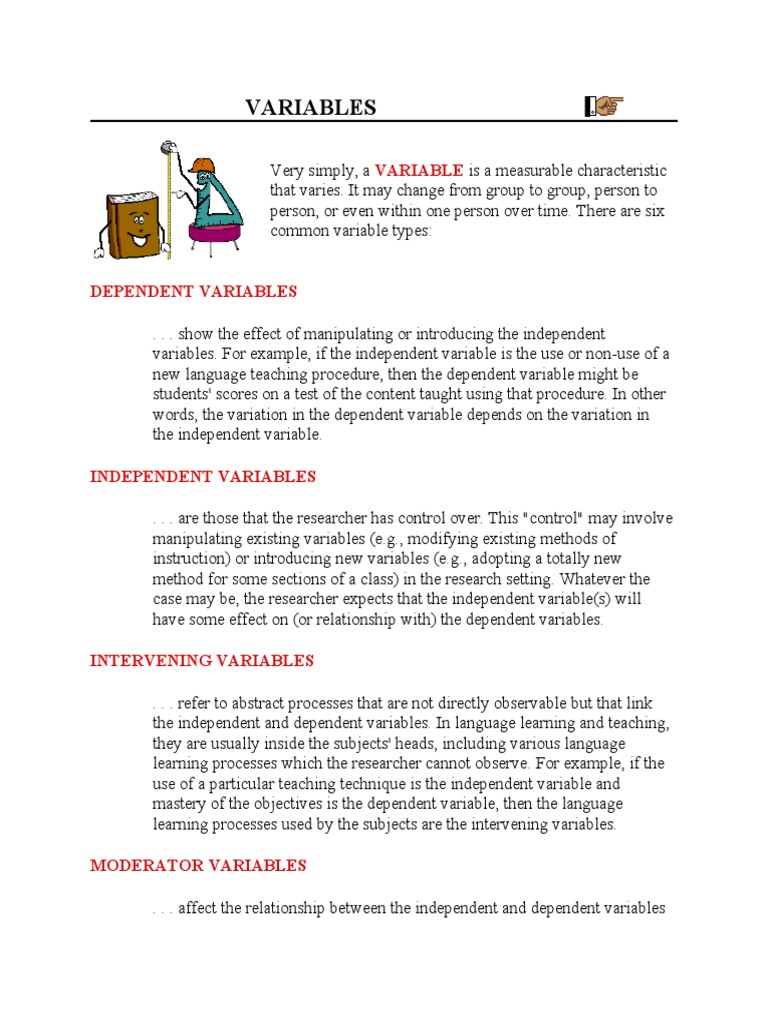 VARIABLES

Very simply, a VARIABLE is a measurable characteristic that varies. It may change from group to group, person to person, or even within one person over time. There are six common variable types:

DEPENDENT VARIABLES

. . . show the effect of manipulating or introducing the independent variables. For example, if the independent variable is the use or non-use of a new language teaching procedure, then the dependent variable might be students' scores on a test of the content taught using that procedure. In other words, the variation in the dependent variable depends on the variation in the independent variable.

INDEPENDENT VARIABLES

. . . are those that the researcher has control over. This "control" may involve manipulating existing variables (e.g., modifying existing methods of instruction) or introducing new variables (e.g., adopting a totally new method for some sections of a class) in the research setting. Whatever the case may be, the researcher expects that the independent variable(s) will have some effect on (or relationship with) the dependent variables.

INTERVENING VARIABLES

. . . refer to abstract processes that are not directly observable but that link the independent and dependent variables. In language learning and teaching, they are usually inside the subjects' heads, including various language learning processes which the researcher cannot observe. For example, if the use of a particular teaching technique is the independent variable and mastery of the objectives is the dependent variable, then the language learning processes used by the subjects are the intervening variables.

MODERATOR VARIABLES

. . . affect the relationship between the independent and dependent variables